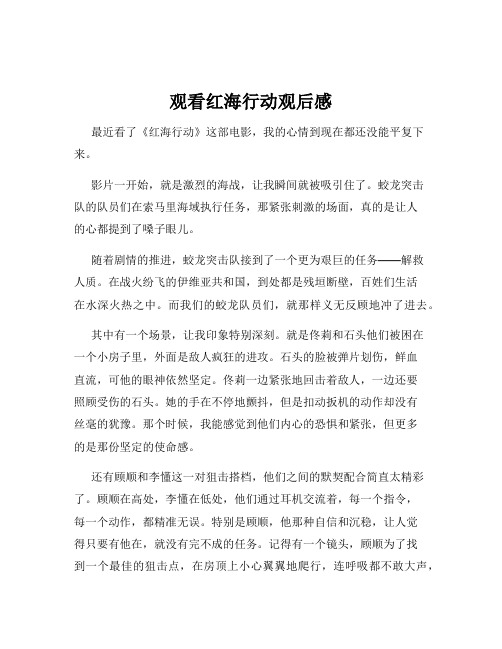 观看红海行动观后感

最近看了《红海行动》这部电影，我的心情到现在都还没能平复下来。

影片一开始，就是激烈的海战，让我瞬间就被吸引住了。蛟龙突击队的队员们在索马里海域执行任务，那紧张刺激的场面，真的是让人的心都提到了嗓子眼儿。

随着剧情的推进，蛟龙突击队接到了一个更为艰巨的任务——解救人质。在战火纷飞的伊维亚共和国，到处都是残垣断壁，百姓们生活在水深火热之中。而我们的蛟龙队员们，就那样义无反顾地冲了进去。

其中有一个场景，让我印象特别深刻。就是佟莉和石头他们被困在一个小房子里，外面是敌人疯狂的进攻。石头的脸被弹片划伤，鲜血直流，可他的眼神依然坚定。佟莉一边紧张地回击着敌人，一边还要照顾受伤的石头。她的手在不停地颤抖，但是扣动扳机的动作却没有丝毫的犹豫。那个时候，我能感觉到他们内心的恐惧和紧张，但更多的是那份坚定的使命感。

还有顾顺和李懂这一对狙击搭档，他们之间的默契配合简直太精彩了。顾顺在高处，李懂在低处，他们通过耳机交流着，每一个指令，每一个动作，都精准无误。特别是顾顺，他那种自信和沉稳，让人觉得只要有他在，就没有完不成的任务。记得有一个镜头，顾顺为了找到一个最佳的狙击点，在房顶上小心翼翼地爬行，连呼吸都不敢大声，